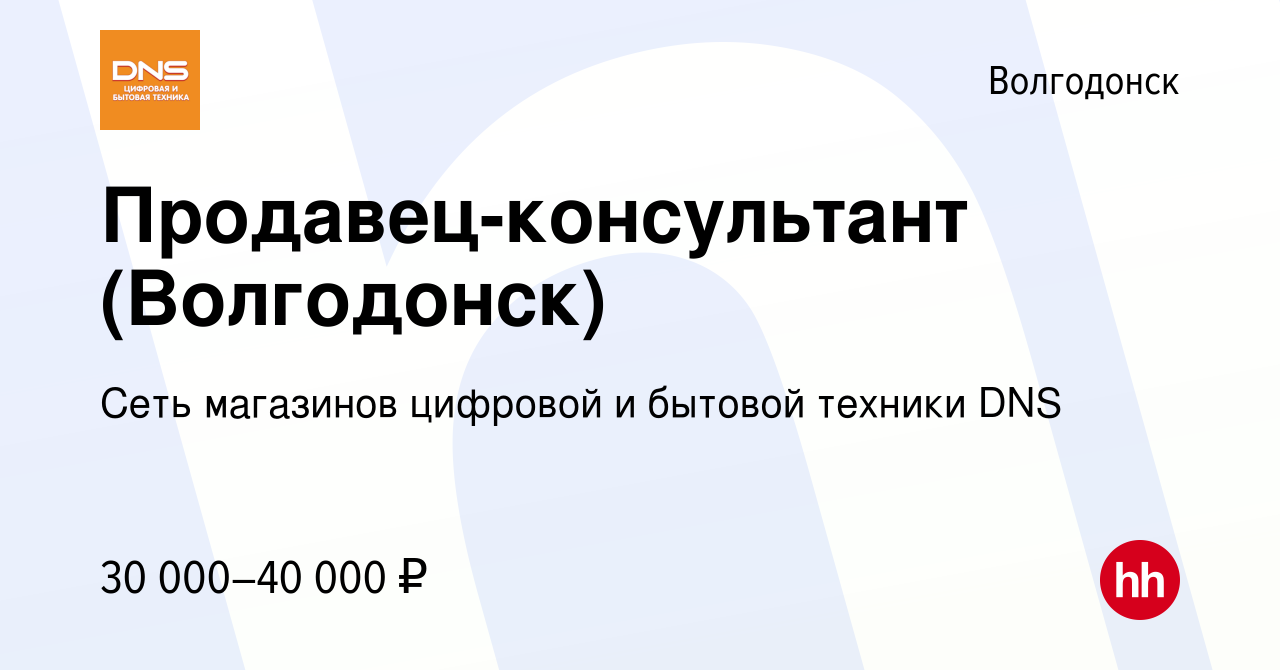 DNS
ЦИФРОВАЯ И БЫТОВАЯ ТЕХНИКА

Волгодонск

Продавец-консультант (Волгодонск)

Сеть магазинов цифровой и бытовой техники DNS

30 000–40 000 ₽

hh